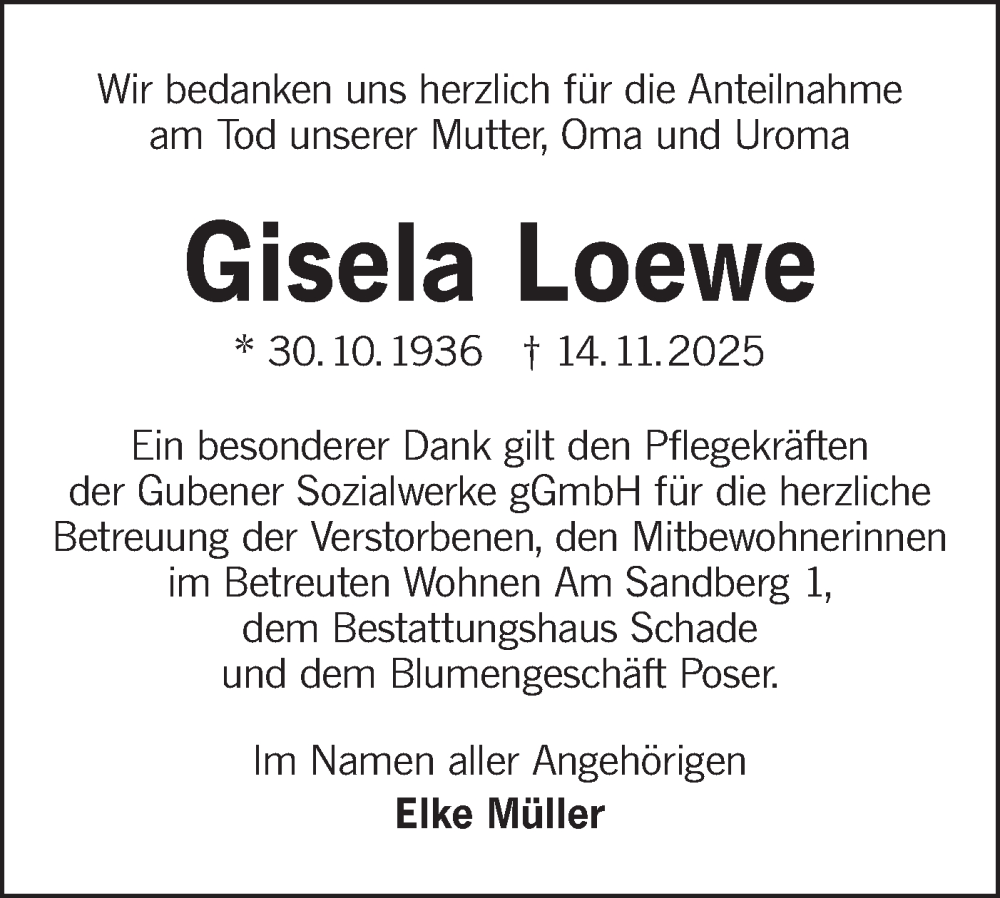 Wir bedanken uns herzlich für die Anteilnahme am Tod unserer Mutter, Oma und Uroma

Gisela Loewe

* 30. 10. 1936 † 14. 11. 2025

Ein besonderer Dank gilt den Pflegekräften der Gubener Sozialwerke gGmbH für die herzliche Betreuung der Verstorbenen, den Mitbewohnerinnen im Betreuten Wohnen Am Sandberg 1, dem Bestattungshaus Schade und dem Blumengeschäft Poser.

Im Namen aller Angehörigen
Elke Müller